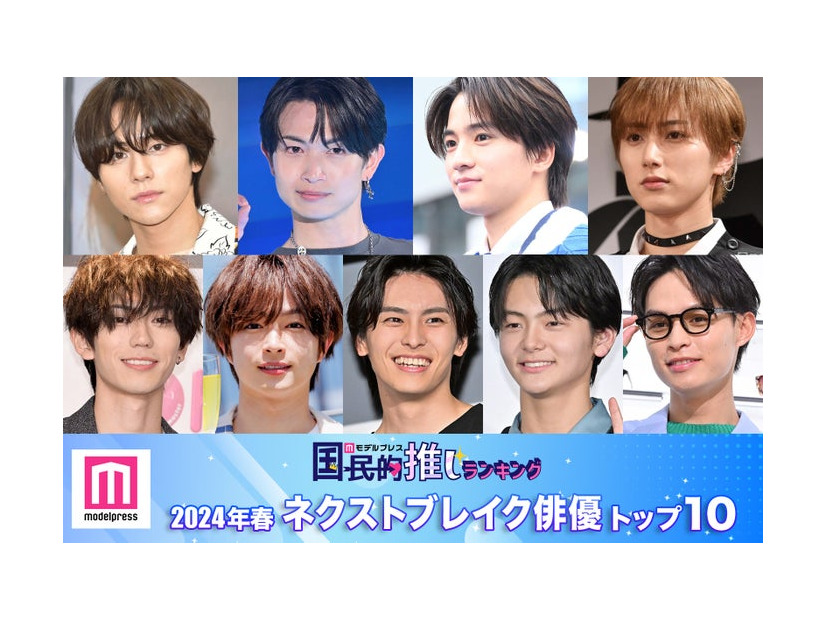 modelpress

モデルプレス 国民的推しランキング

2024年春 ネクストブレイク俳優 トップ10